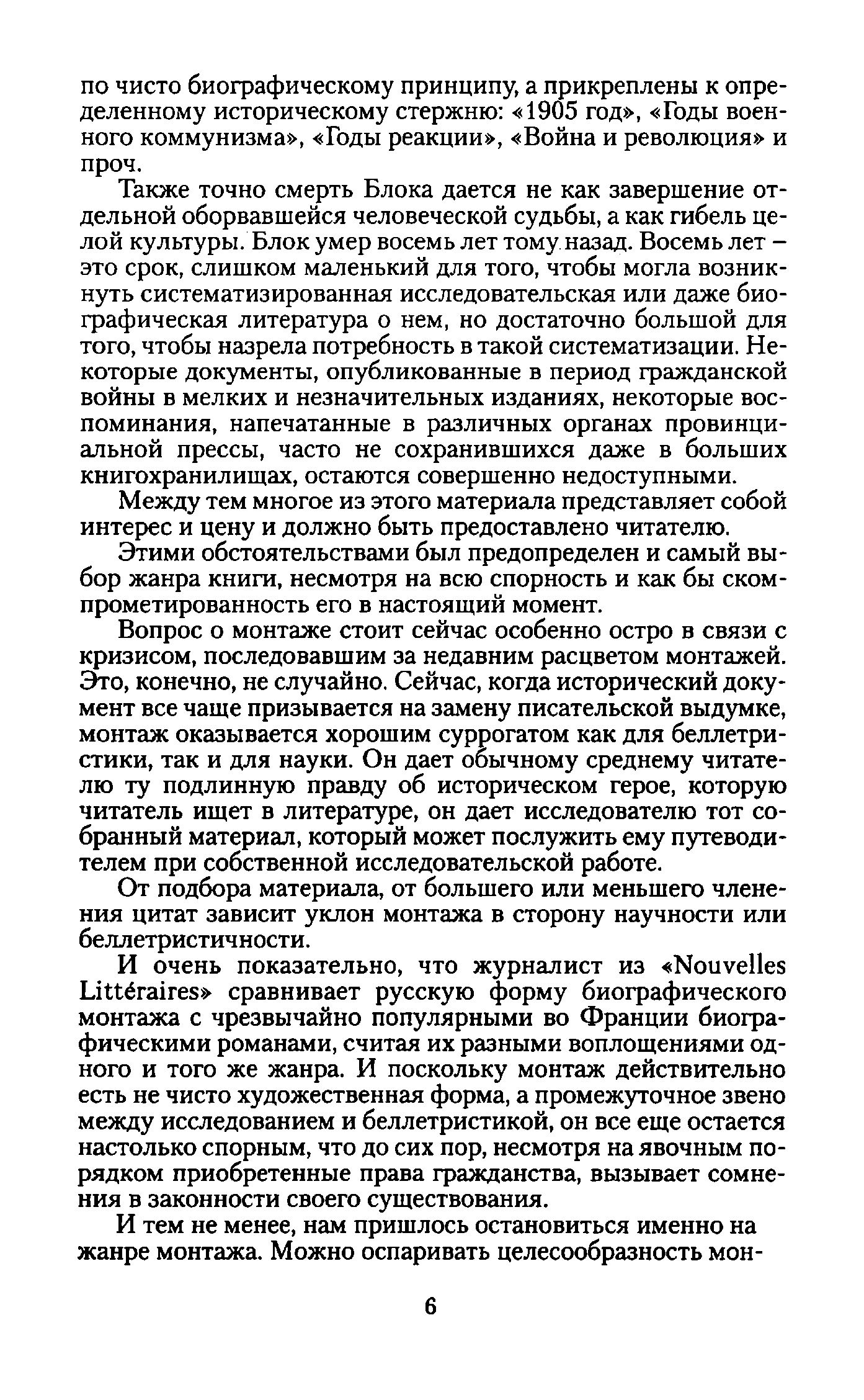 по чисто биографическому принципу, а прикреплены к определенному историческому стержню: «1905 год», «Годы военного коммунизма», «Годы реакции», «Война и революция» и проч.

Также точно смерть Блока дается не как завершение отдельной оборвавшейся человеческой судьбы, а как гибель целой культуры. Блок умер восемь лет тому назад. Восемь лет – это срок, слишком маленький для того, чтобы могла возникнуть систематизированная исследовательская или даже биографическая литература о нем, но достаточно большой для того, чтобы назрела потребность в такой систематизации. Некоторые документы, опубликованные в период гражданской войны в мелких и незначительных изданиях, некоторые воспоминания, напечатанные в различных органах провинциальной прессы, часто не сохранившихся даже в больших книгохранилищах, остаются совершенно недоступными.

Между тем многое из этого материала представляет собой интерес и цену и должно быть предоставлено читателю.

Этими обстоятельствами был предопределен и самый выбор жанра книги, несмотря на всю спорность и как бы скомпрометированность его в настоящий момент.

Вопрос о монтаже стоит сейчас особенно остро в связи с кризисом, последовавшим за недавним расцветом монтажей. Это, конечно, не случайно. Сейчас, когда исторический документ все чаще призывается на замену писательской выдумке, монтаж оказывается хорошим суррогатом как для беллетристики, так и для науки. Он дает обычному среднему читателю ту подлинную правду об историческом герое, которую читатель ищет в литературе, он дает исследователю тот собранный материал, который может послужить ему путеводителем при собственной исследовательской работе.

От подбора материала, от большего или меньшего членения цитат зависит уклон монтажа в сторону научности или беллетристичности.

И очень показательно, что журналист из «Nouvelles Littéraires» сравнивает русскую форму биографического монтажа с чрезвычайно популярными во Франции биографическими романами, считая их разными воплощениями одного и того же жанра. И поскольку монтаж действительно есть не чисто художественная форма, а промежуточное звено между исследованием и беллетристикой, он все еще остается настолько спорным, что до сих пор, несмотря на явочным порядком приобретенные права гражданства, вызывает сомнения в законности своего существования.

И тем не менее, нам пришлось остановиться именно на жанре монтажа. Можно оспаривать целесообразность мон-

6